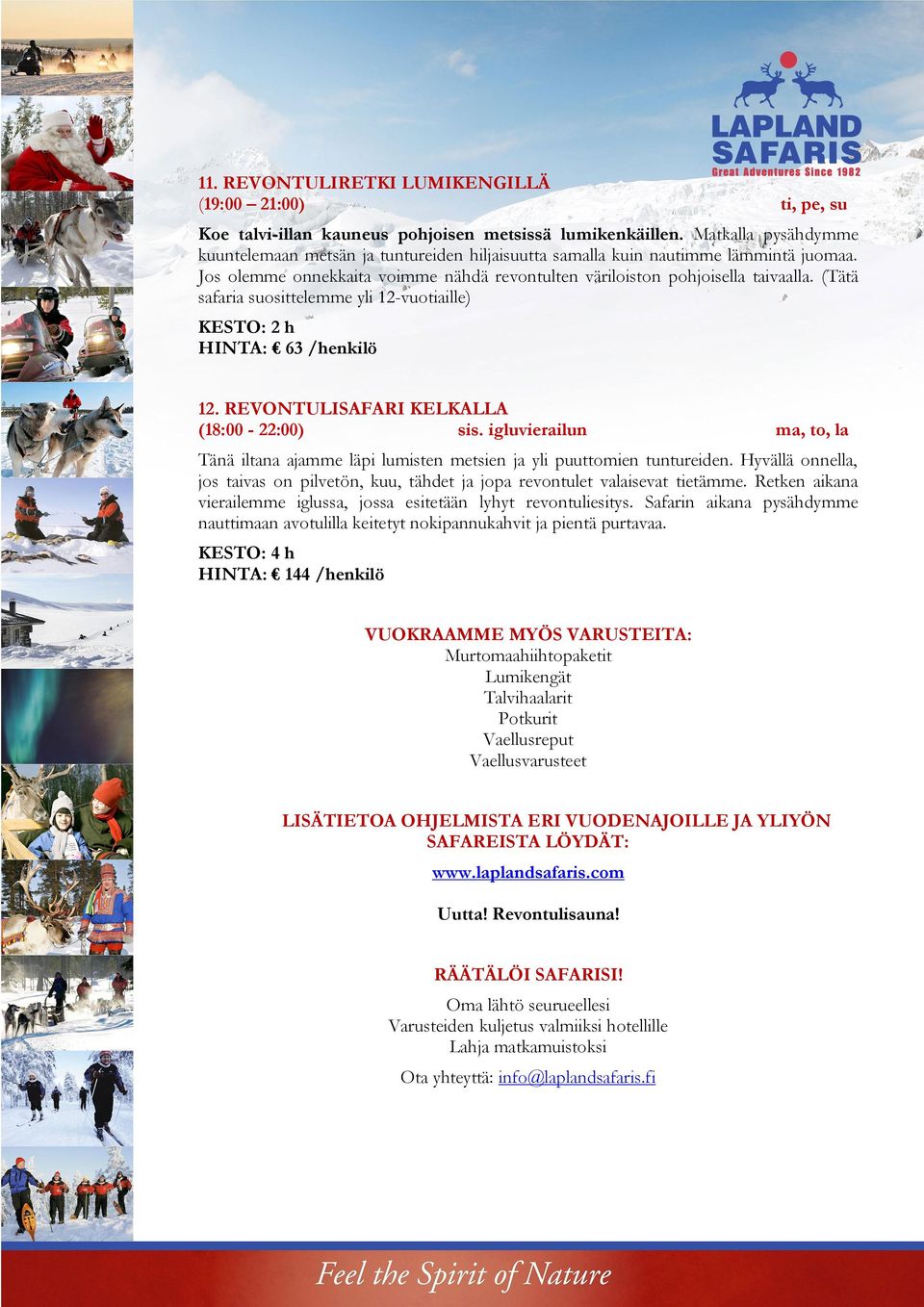 LAPLAND SAFARIS
Great Adventures Since 1982

11. REVONTULIRETKI LUMIKENGILLÄ
(19:00 – 21:00) ti, pe, su

Koe talvi-illan kauneus pohjoisen metsissä lumikenkäillen. Matkalla pysähdymme kuuntelemaan metsän ja tuntureiden hiljaisuutta samalla kuin nautimme lämmintä juomaa. Jos olemme onnekkaita voimme nähdä revontulten väriloiston pohjoisella taivaalla. (Tätä safaria suosittelemme yli 12-vuotiaille)

KESTO: 2 h
HINTA: € 63 /henkilö

12. REVONTULISAFARI KELKALLA
(18:00 - 22:00) sis. igluvierailun ma, to, la

Tänä iltana ajamme läpi lumisten metsien ja yli puuttomien tuntureiden. Hyvällä onnella, jos taivas on pilvetön, kuu, tähdet ja jopa revontulet valaisevat tietämme. Retken aikana vierailemme iglussa, jossa esitetään lyhyt revontuliesitys. Safarin aikana pysähdymme nauttimaan avotulilla keitetyt nokipannukahvit ja pientä purtavaa.

KESTO: 4 h
HINTA: € 144 /henkilö

VUOKRAAMME MYÖS VARUSTEITA:
Murtomaahiihtopaketit
Lumikengät
Talvihaalarit
Potkurit
Vaellusreput
Vaellusvarusteet

LISÄTIETOA OHJELMISTA ERI VUODENAJOILLE JA YLIYÖN SAFAREISTA LÖYDÄT:
www.laplandsafaris.com

Uutta! Revontulisauna!

RÄÄTÄLÖI SAFARISI!
Oma lähtö seurueellesi
Varusteiden kuljetus valmiiksi hotellille
Lahja matkamuistoksi

Ota yhteyttä: info@laplandsafaris.fi

Feel the Spirit of Nature